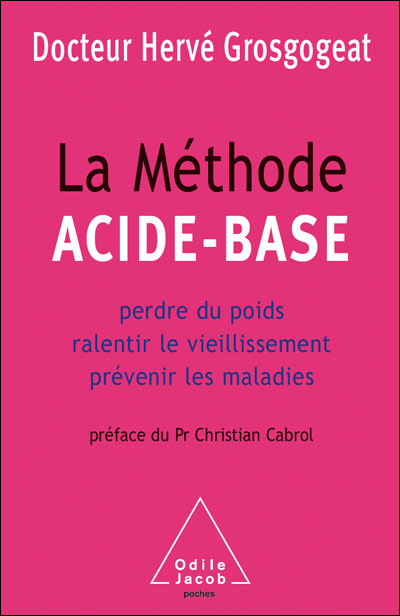 Docteur Hervé Grosgogeat

La Méthode
ACIDE-BASE

perdre du poids
ralentir le vieillissement
prévenir les maladies

préface du Pr Christian Cabrol

Odile
Jacob
poches